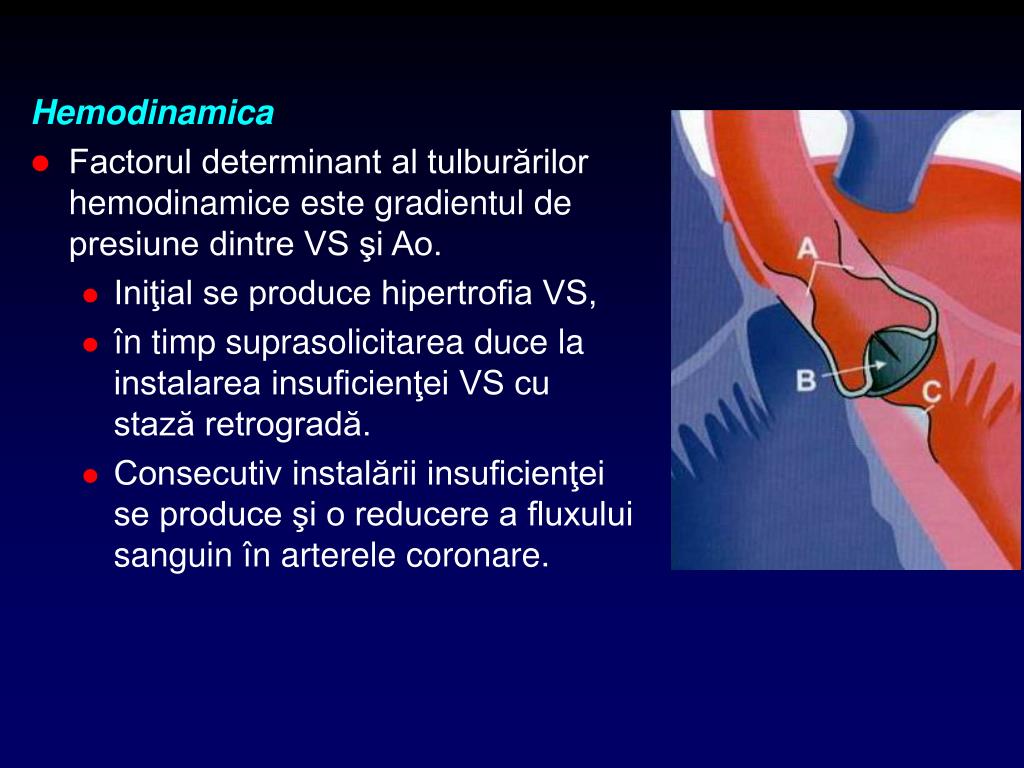 Hemodinamica

Factorul determinant al tulburărilor hemodinamice este gradientul de presiune dintre VS şi Ao.

Iniţial se produce hipertrofia VS,

în timp suprasolicitarea duce la instalarea insuficienţei VS cu stază retrogradă.

Consecutiv instalării insuficienţei se produce şi o reducere a fluxului sanguin în arterele coronare.

A
B
C